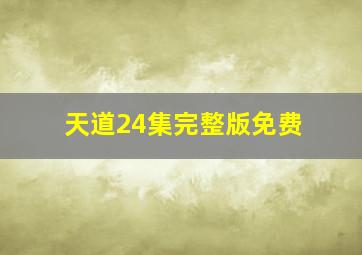 天道24集完整版免费